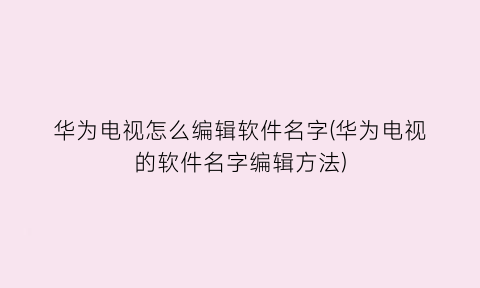 华为电视怎么编辑软件名字(华为电视的软件名字编辑方法)